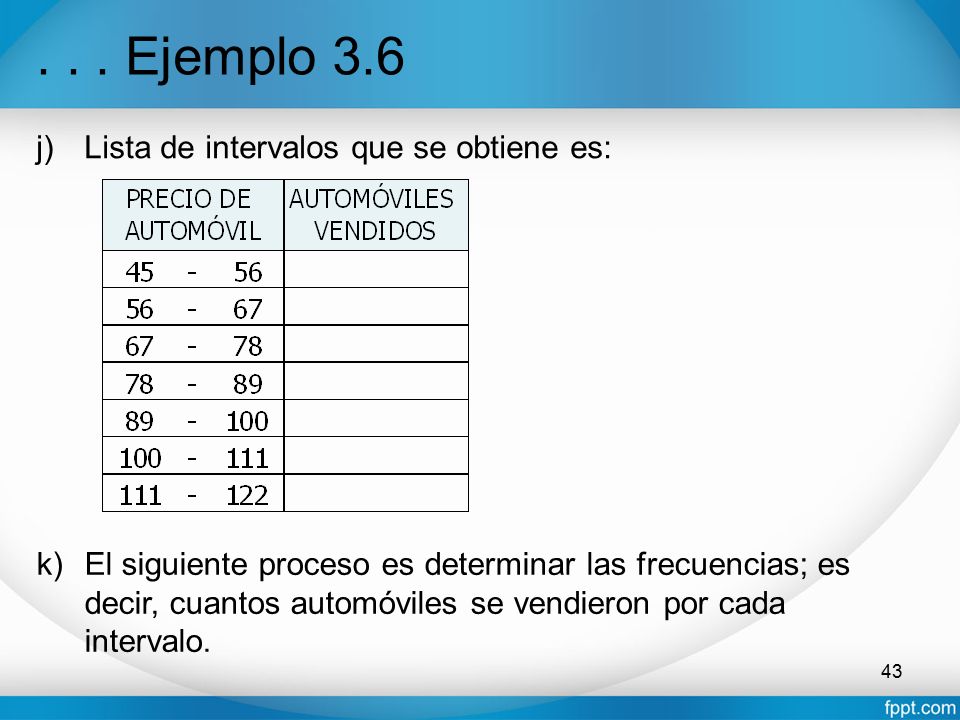 . . . Ejemplo 3.6

j) Lista de intervalos que se obtiene es:

| PRECIO DE AUTOMÓVIL | AUTOMÓVILES VENDIDOS |
|---|---|
| 45 - 56 | |
| 56 - 67 | |
| 67 - 78 | |
| 78 - 89 | |
| 89 - 100 | |
| 100 - 111 | |
| 111 - 122 | |

k) El siguiente proceso es determinar las frecuencias; es decir, cuantos automóviles se vendieron por cada intervalo.

43

fppt.com